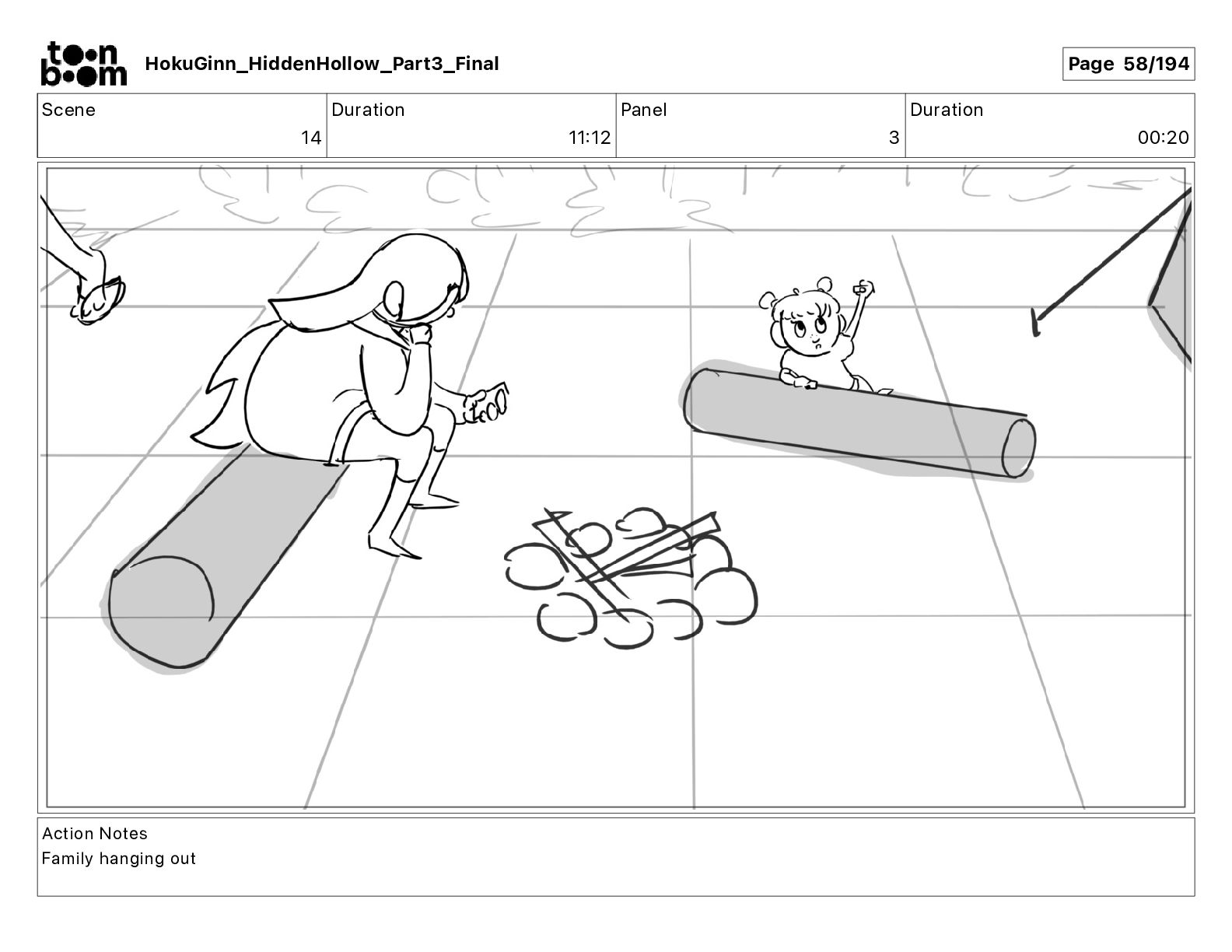 toon boom

HokuGinn_HiddenHollow_Part3_Final

Page 58/194

Scene
14

Duration
11:12

Panel
3

Duration
00:20

Action Notes
Family hanging out